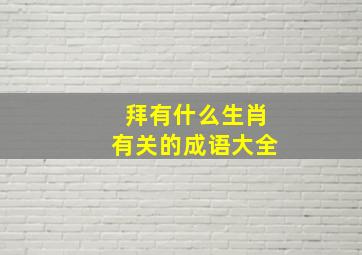 拜有什么生肖
有关的成语大全